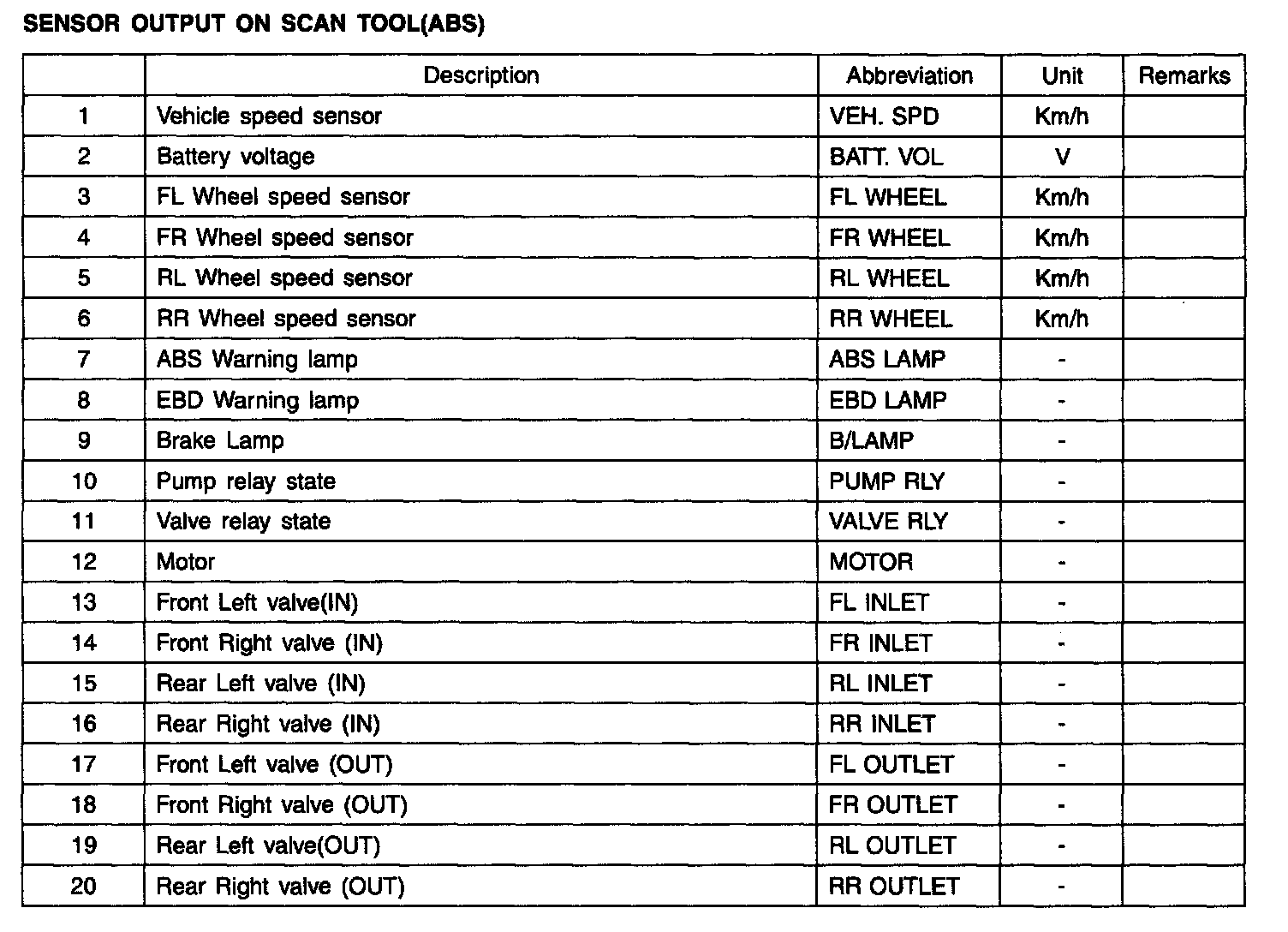 SENSOR OUTPUT ON SCAN TOOL(ABS)

|  | Description | Abbreviation | Unit | Remarks |
|---|---|---|---|---|
| 1 | Vehicle speed sensor | VEH. SPD | Km/h |  |
| 2 | Battery voltage | BATT. VOL | V |  |
| 3 | FL Wheel speed sensor | FL WHEEL | Km/h |  |
| 4 | FR Wheel speed sensor | FR WHEEL | Km/h |  |
| 5 | RL Wheel speed sensor | RL WHEEL | Km/h |  |
| 6 | RR Wheel speed sensor | RR WHEEL | Km/h |  |
| 7 | ABS Warning lamp | ABS LAMP | - |  |
| 8 | EBD Warning lamp | EBD LAMP | - |  |
| 9 | Brake Lamp | B/LAMP | - |  |
| 10 | Pump relay state | PUMP RLY | - |  |
| 11 | Valve relay state | VALVE RLY | - |  |
| 12 | Motor | MOTOR | - |  |
| 13 | Front Left valve(IN) | FL INLET | - |  |
| 14 | Front Right valve (IN) | FR INLET | - |  |
| 15 | Rear Left valve (IN) | RL INLET | - |  |
| 16 | Rear Right valve (IN) | RR INLET | - |  |
| 17 | Front Left valve (OUT) | FL OUTLET | - |  |
| 18 | Front Right valve (OUT) | FR OUTLET | - |  |
| 19 | Rear Left valve(OUT) | RL OUTLET | - |  |
| 20 | Rear Right valve (OUT) | RR OUTLET | - |  |